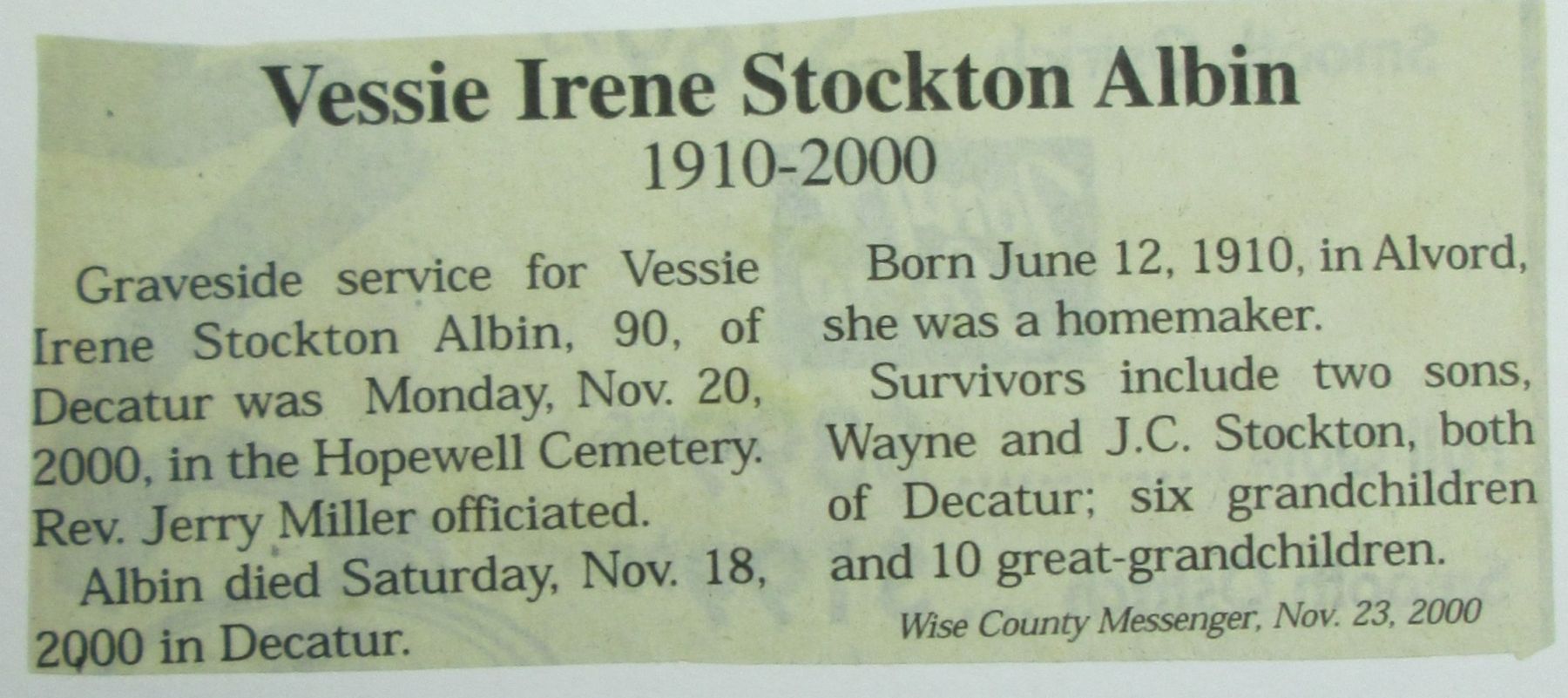 Vessie Irene Stockton Albin
1910-2000

Graveside service for Vessie Irene Stockton Albin, 90, of Decatur was Monday, Nov. 20, 2000, in the Hopewell Cemetery. Rev. Jerry Miller officiated.

Albin died Saturday, Nov. 18, 2000 in Decatur.

Born June 12, 1910, in Alvord, she was a homemaker.

Survivors include two sons, Wayne and J.C. Stockton, both of Decatur; six grandchildren and 10 great-grandchildren.

Wise County Messenger, Nov. 23, 2000